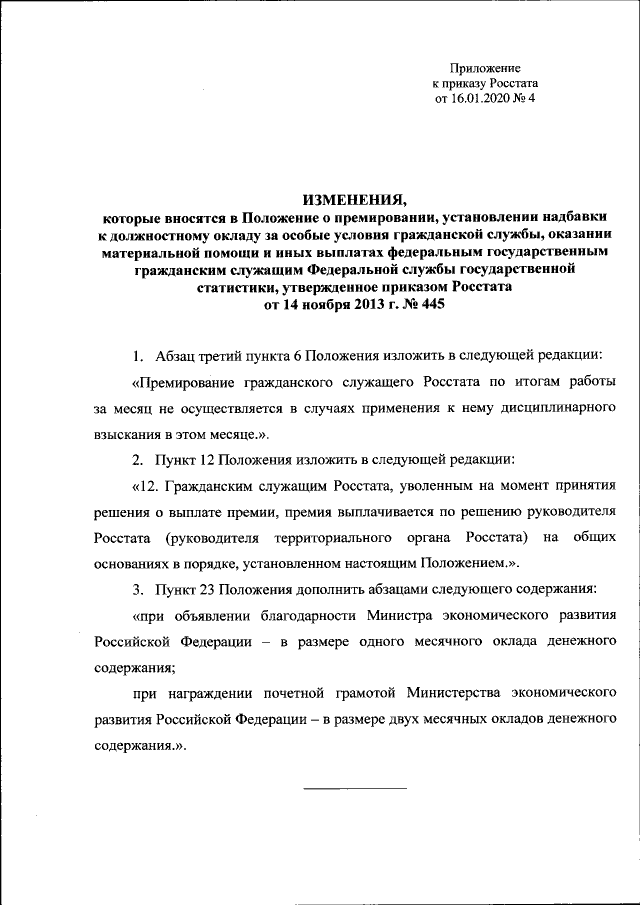 Приложение
к приказу Росстата
от 16.01.2020 № 4

ИЗМЕНЕНИЯ,
которые вносятся в Положение о премировании, установлении надбавки к должностному окладу за особые условия гражданской службы, оказании материальной помощи и иных выплатах федеральным государственным гражданским служащим Федеральной службы государственной статистики, утвержденное приказом Росстата
от 14 ноября 2013 г. № 445

1. Абзац третий пункта 6 Положения изложить в следующей редакции:

«Премирование гражданского служащего Росстата по итогам работы за месяц не осуществляется в случаях применения к нему дисциплинарного взыскания в этом месяце.».

2. Пункт 12 Положения изложить в следующей редакции:

«12. Гражданским служащим Росстата, уволенным на момент принятия решения о выплате премии, премия выплачивается по решению руководителя Росстата (руководителя территориального органа Росстата) на общих основаниях в порядке, установленном настоящим Положением.».

3. Пункт 23 Положения дополнить абзацами следующего содержания:

«при объявлении благодарности Министра экономического развития Российской Федерации – в размере одного месячного оклада денежного содержания;

при награждении почетной грамотой Министерства экономического развития Российской Федерации – в размере двух месячных окладов денежного содержания.».